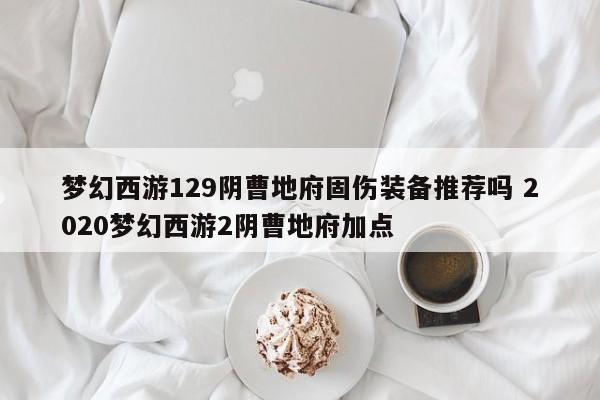 梦幻西游129阴曹地府固伤装备推荐吗 2020梦幻西游2阴曹地府加点